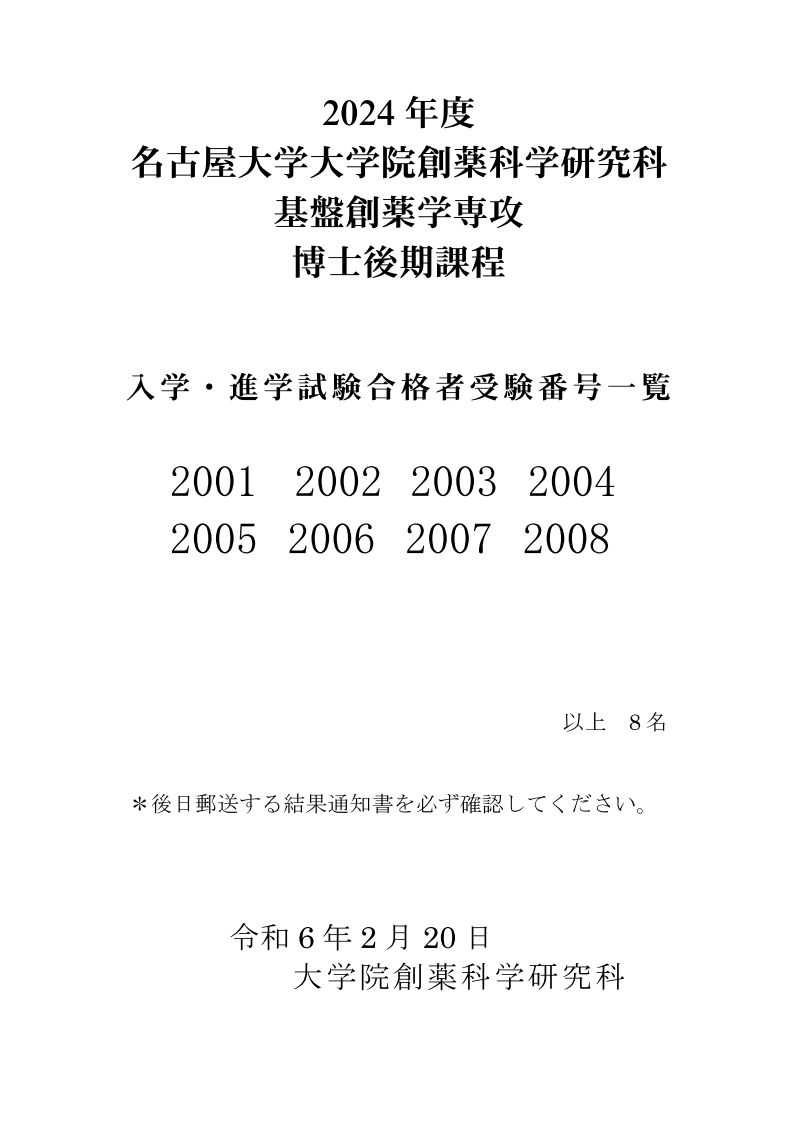 2024 年度
名古屋大学大学院創薬科学研究科
基盤創薬学専攻
博士後期課程

入学・進学試験合格者受験番号一覧

2001　2002　2003　2004
2005　2006　2007　2008

以上　8 名

＊後日郵送する結果通知書を必ず確認してください。

令和 6 年 2 月 20 日
大学院創薬科学研究科